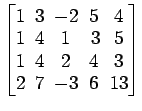 $\begin{bmatrix} 1 & 3 & -2 & 5 & 4 \\ 1 & 4 & 1 & 3 & 5 \\ 1 & 4 & 2 & 4 & 3 \\ 2 & 7 & -3 & 6 & 13 \end{bmatrix}$